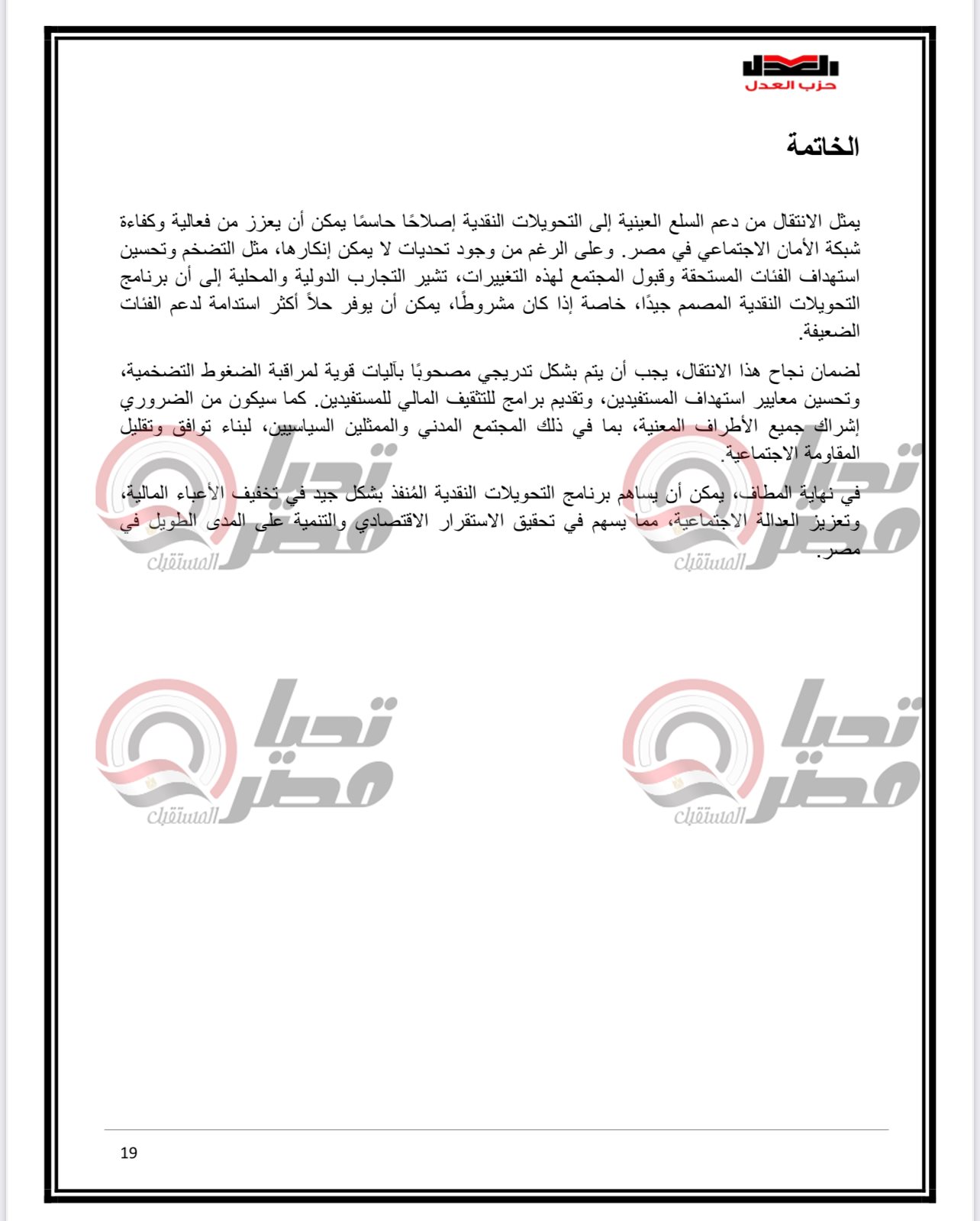 العدل
حزب العدل

الخاتمة

يمثل الانتقال من دعم السلع العينية إلى التحويلات النقدية إصلاحًا حاسمًا يمكن أن يعزز من فعالية وكفاءة شبكة الأمان الاجتماعي في مصر. وعلى الرغم من وجود تحديات لا يمكن إنكارها، مثل التضخم وتحسين استهداف الفئات المستحقة وقبول المجتمع لهذه التغييرات، تشير التجارب الدولية والمحلية إلى أن برنامج التحويلات النقدية المصمم جيدًا، خاصة إذا كان مشروطًا، يمكن أن يوفر حلاً أكثر استدامة لدعم الفئات الضعيفة.

لضمان نجاح هذا الانتقال، يجب أن يتم بشكل تدريجي مصحوبًا بآليات قوية لمراقبة الضغوط التضخمية، وتحسين معايير استهداف المستفيدين، وتقديم برامج للتثقيف المالي للمستفيدين. كما سيكون من الضروري إشراك جميع الأطراف المعنية، بما في ذلك المجتمع المدني والممثلين السياسيين، لبناء توافق وتقليل المقاومة الاجتماعية.

في نهاية المطاف، يمكن أن يساهم برنامج التحويلات النقدية المُنفذ بشكل جيد في تخفيف الأعباء المالية، وتعزيز العدالة الاجتماعية، مما يسهم في تحقيق الاستقرار الاقتصادي والتنمية على المدى الطويل في مصر.

تحيا مصر المستقبل
تحيا مصر المستقبل
تحيا مصر المستقبل
تحيا مصر المستقبل

19